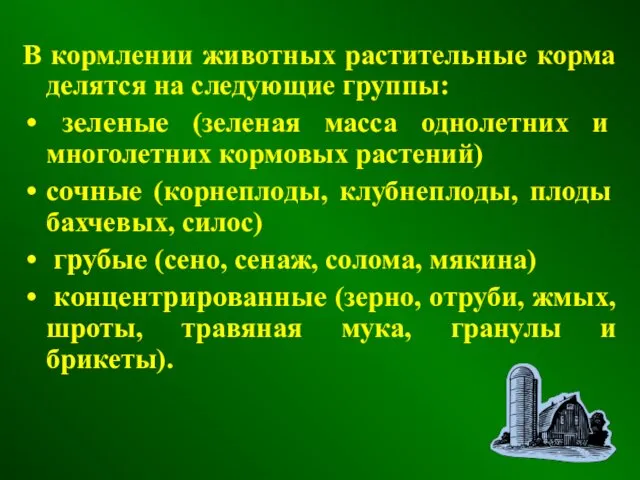 В кормлении животных растительные корма делятся на следующие группы:

• зеленые (зеленая масса однолетних и многолетних кормовых растений)

• сочные (корнеплоды, клубнеплоды, плоды бахчевых, силос)

• грубые (сено, сенаж, солома, мякина)

• концентрированные (зерно, отруби, жмых, шроты, травяная мука, гранулы и брикеты).